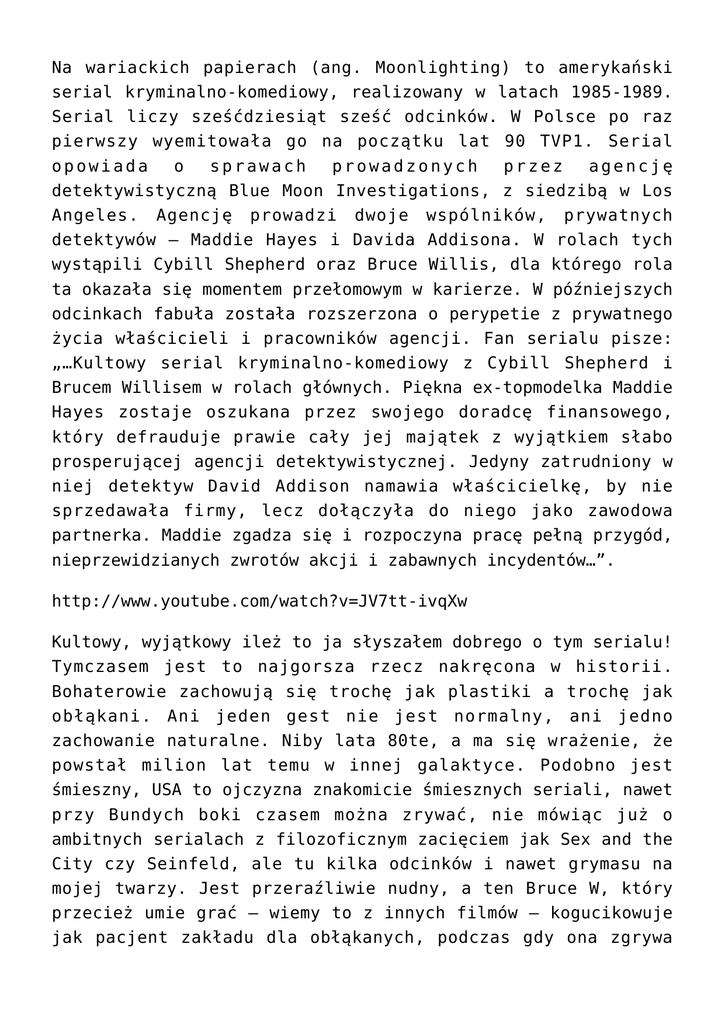 Na wariackich papierach (ang. Moonlighting) to amerykański serial kryminalno-komediowy, realizowany w latach 1985-1989. Serial liczy sześćdziesiąt sześć odcinków. W Polsce po raz pierwszy wyemitowała go na początku lat 90 TVP1. Serial opowiada o sprawach prowadzonych przez agencję detektywistyczną Blue Moon Investigations, z siedzibą w Los Angeles. Agencję prowadzi dwoje wspólników, prywatnych detektywów – Maddie Hayes i Davida Addisona. W rolach tych wystąpili Cybill Shepherd oraz Bruce Willis, dla którego rola ta okazała się momentem przełomowym w karierze. W późniejszych odcinkach fabuła została rozszerzona o perypetie z prywatnego życia właścicieli i pracowników agencji. Fan serialu pisze: „…Kultowy serial kryminalno-komediowy z Cybill Shepherd i Brucem Willisem w rolach głównych. Piękna ex-topmodelka Maddie Hayes zostaje oszukana przez swojego doradcę finansowego, który defrauduje prawie cały jej majątek z wyjątkiem słabo prosperującej agencji detektywistycznej. Jedyny zatrudniony w niej detektyw David Addison namawia właścicielkę, by nie sprzedawała firmy, lecz dołączyła do niego jako zawodowa partnerka. Maddie zgadza się i rozpoczyna pracę pełną przygód, nieprzewidzianych zwrotów akcji i zabawnych incydentów…”.

http://www.youtube.com/watch?v=JV7tt-ivqXw

Kultowy, wyjątkowy ileż to ja słyszałem dobrego o tym serialu! Tymczasem jest to najgorsza rzecz nakręcona w historii. Bohaterowie zachowują się trochę jak plastiki a trochę jak obłąkani. Ani jeden gest nie jest normalny, ani jedno zachowanie naturalne. Niby lata 80te, a ma się wrażenie, że powstał milion lat temu w innej galaktyce. Podobno jest śmieszny, USA to ojczyzna znakomicie śmiesznych seriali, nawet przy Bundych boki czasem można zrywać, nie mówiąc już o ambitnych serialach z filozoficznym zacięciem jak Sex and the City czy Seinfeld, ale tu kilka odcinków i nawet grymasu na mojej twarzy. Jest przeraźliwie nudny, a ten Bruce W, który przecież umie grać – wiemy to z innych filmów – kogucikowuje jak pacjent zakładu dla obłąkanych, podczas gdy ona zgrywa